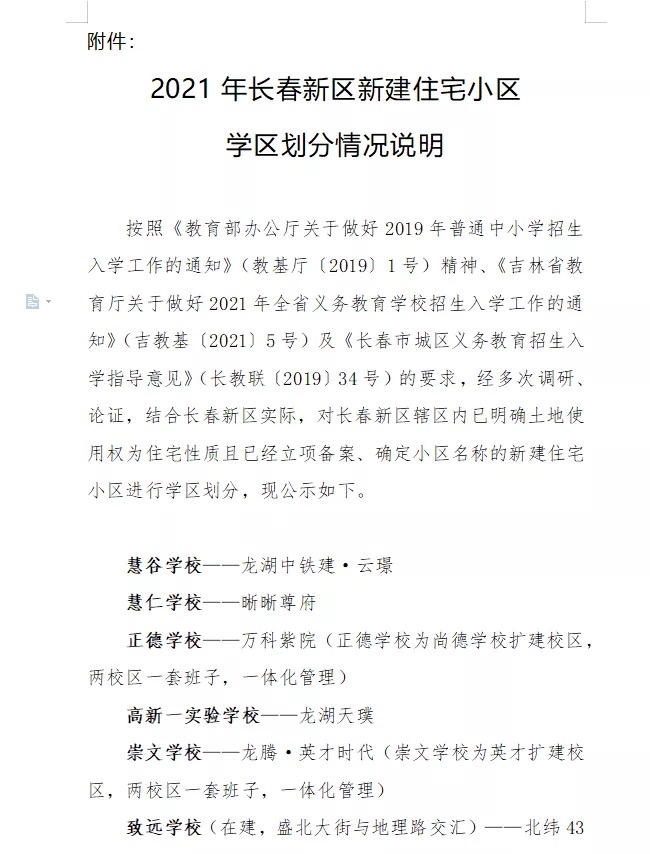 附件：

2021 年长春新区新建住宅小区

学区划分情况说明

按照《教育部办公厅关于做好 2019 年普通中小学招生入学工作的通知》（教基厅〔2019〕1 号）精神、《吉林省教育厅关于做好 2021 年全省义务教育学校招生入学工作的通知》（吉教基〔2021〕5 号）及《长春市城区义务教育招生入学指导意见》（长教联〔2019〕34 号）的要求，经多次调研、论证，结合长春新区实际，对长春新区辖区内已明确土地使用权为住宅性质且已经立项备案、确定小区名称的新建住宅小区进行学区划分，现公示如下。

慧谷学校——龙湖中铁建·云璟

慧仁学校——晰晰尊府

正德学校——万科紫院（正德学校为尚德学校扩建校区，两校区一套班子，一体化管理）

高新一实验学校——龙湖天璞

崇文学校——龙腾·英才时代（崇文学校为英才扩建校区，两校区一套班子，一体化管理）

致远学校（在建，盛北大街与地理路交汇）——北纬 43